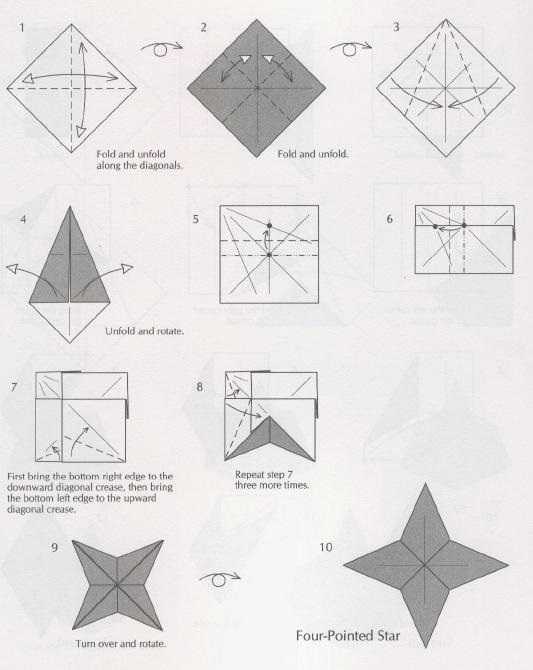 1

Fold and unfold along the diagonals.

2

Fold and unfold.

3

4

Unfold and rotate.

5

6

7

First bring the bottom right edge to the downward diagonal crease, then bring the bottom left edge to the upward diagonal crease.

8

Repeat step 7 three more times.

9

Turn over and rotate.

10

Four-Pointed Star